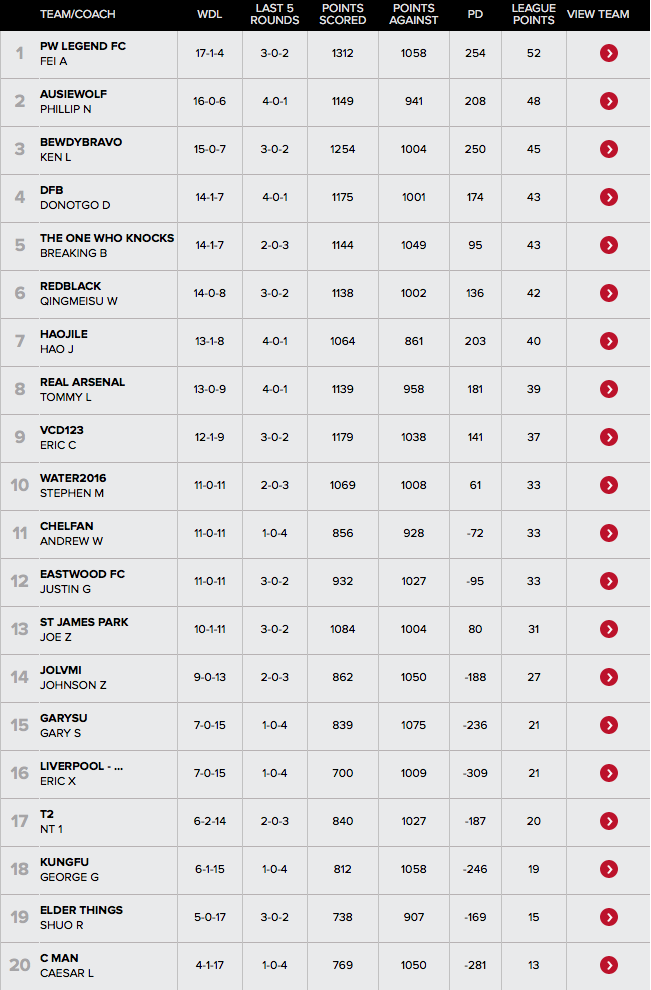 | | TEAM/COACH | WDL | LAST 5 ROUNDS | POINTS SCORED | POINTS AGAINST | PD | LEAGUE POINTS | VIEW TEAM |
|---|---|---|---|---|---|---|---|---|
| 1 | PW LEGEND FC FEI A | 17-1-4 | 3-0-2 | 1312 | 1058 | 254 | 52 | |
| 2 | AUSIEWOLF PHILLIP N | 16-0-6 | 4-0-1 | 1149 | 941 | 208 | 48 | |
| 3 | BEWDYBRAVO KEN L | 15-0-7 | 3-0-2 | 1254 | 1004 | 250 | 45 | |
| 4 | DFB DONOTGO D | 14-1-7 | 4-0-1 | 1175 | 1001 | 174 | 43 | |
| 5 | THE ONE WHO KNOCKS BREAKING B | 14-1-7 | 2-0-3 | 1144 | 1049 | 95 | 43 | |
| 6 | REDBLACK QINGMEISU W | 14-0-8 | 3-0-2 | 1138 | 1002 | 136 | 42 | |
| 7 | HAOJILE HAO J | 13-1-8 | 4-0-1 | 1064 | 861 | 203 | 40 | |
| 8 | REAL ARSENAL TOMMY L | 13-0-9 | 4-0-1 | 1139 | 958 | 181 | 39 | |
| 9 | VCD123 ERIC C | 12-1-9 | 3-0-2 | 1179 | 1038 | 141 | 37 | |
| 10 | WATER2016 STEPHEN M | 11-0-11 | 2-0-3 | 1069 | 1008 | 61 | 33 | |
| 11 | CHELFAN ANDREW W | 11-0-11 | 1-0-4 | 856 | 928 | -72 | 33 | |
| 12 | EASTWOOD FC JUSTIN G | 11-0-11 | 3-0-2 | 932 | 1027 | -95 | 33 | |
| 13 | ST JAMES PARK JOE Z | 10-1-11 | 3-0-2 | 1084 | 1004 | 80 | 31 | |
| 14 | JOLVMI JOHNSON Z | 9-0-13 | 2-0-3 | 862 | 1050 | -188 | 27 | |
| 15 | GARYSU GARY S | 7-0-15 | 1-0-4 | 839 | 1075 | -236 | 21 | |
| 16 | LIVERPOOL - ... ERIC X | 7-0-15 | 1-0-4 | 700 | 1009 | -309 | 21 | |
| 17 | T2 NT 1 | 6-2-14 | 2-0-3 | 840 | 1027 | -187 | 20 | |
| 18 | KUNGFU GEORGE G | 6-1-15 | 1-0-4 | 812 | 1058 | -246 | 19 | |
| 19 | ELDER THINGS SHUO R | 5-0-17 | 3-0-2 | 738 | 907 | -169 | 15 | |
| 20 | C MAN CAESAR L | 4-1-17 | 1-0-4 | 769 | 1050 | -281 | 13 | |